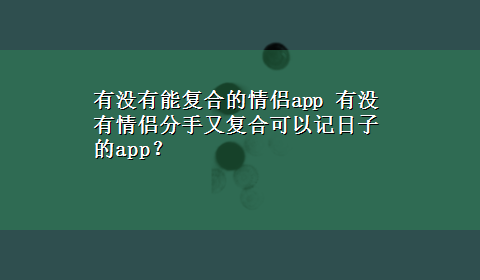 有没有能复合的情侣app 有没有情侣分手又复合可以记日子的app？